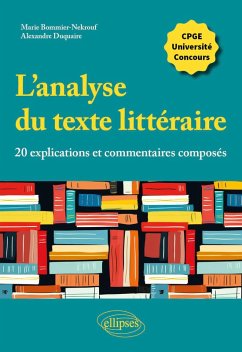 Marie Bommier-Nekrouf
Alexandre Duquaire

CPGE
Université
Concours

L'analyse du texte littéraire

20 explications et commentaires composés

ellipses